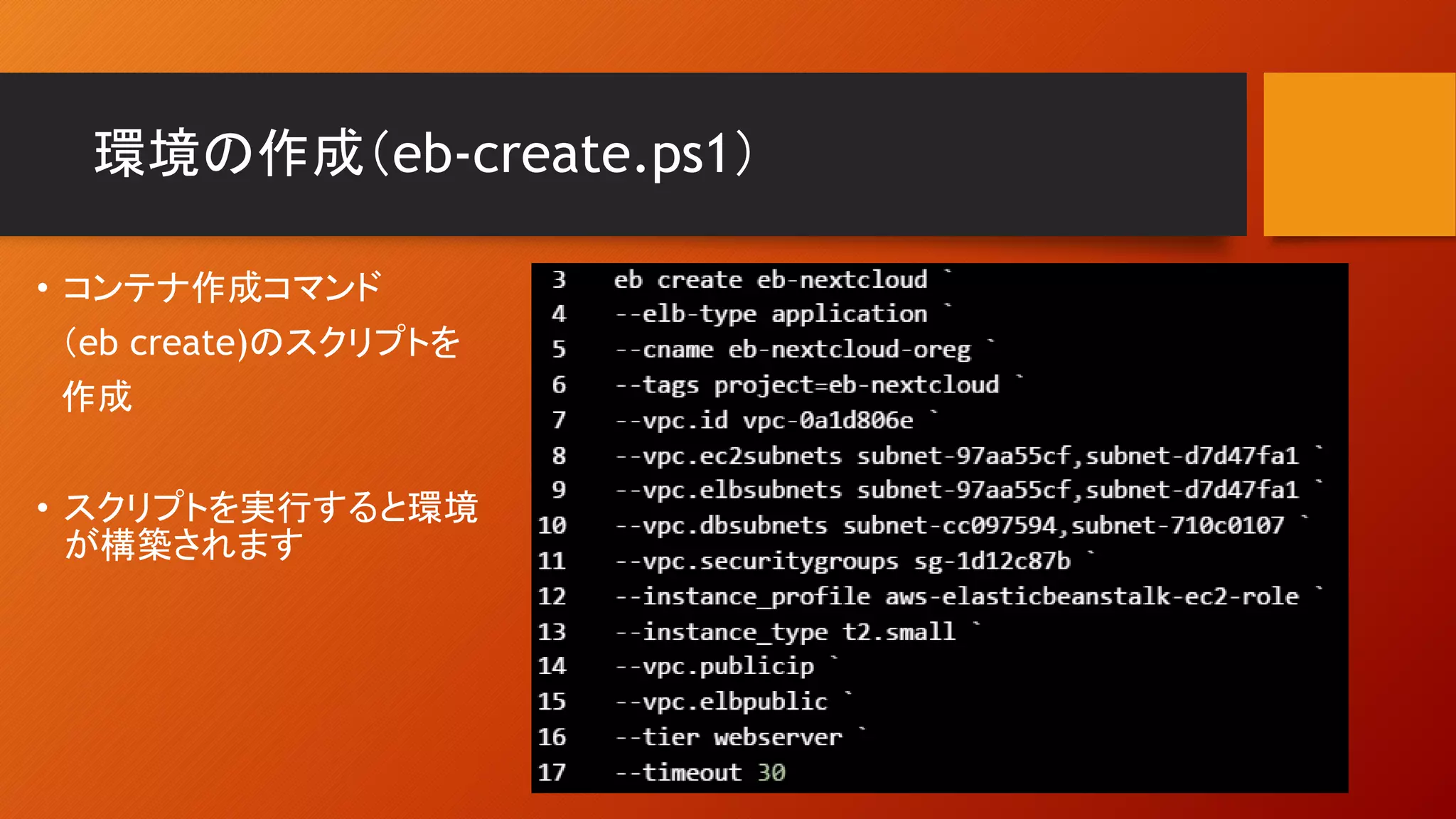 環境の作成(eb-create.ps1)

• コンテナ作成コマンド(eb create)のスクリプトを作成

• スクリプトを実行すると環境が構築されます

3 eb create eb-nextcloud `
4 --elb-type application `
5 --cname eb-nextcloud-oreg `
6 --tags project=eb-nextcloud `
7 --vpc.id vpc-0a1d806e `
8 --vpc.ec2subnets subnet-97aa55cf,subnet-d7d47fa1 `
9 --vpc.elbsubnets subnet-97aa55cf,subnet-d7d47fa1 `
10 --vpc.dbsubnets subnet-cc097594,subnet-710c0107 `
11 --vpc.securitygroups sg-1d12c87b `
12 --instance_profile aws-elasticbeanstalk-ec2-role `
13 --instance_type t2.small `
14 --vpc.publicip `
15 --vpc.elbpublic `
16 --tier webserver `
17 --timeout 30